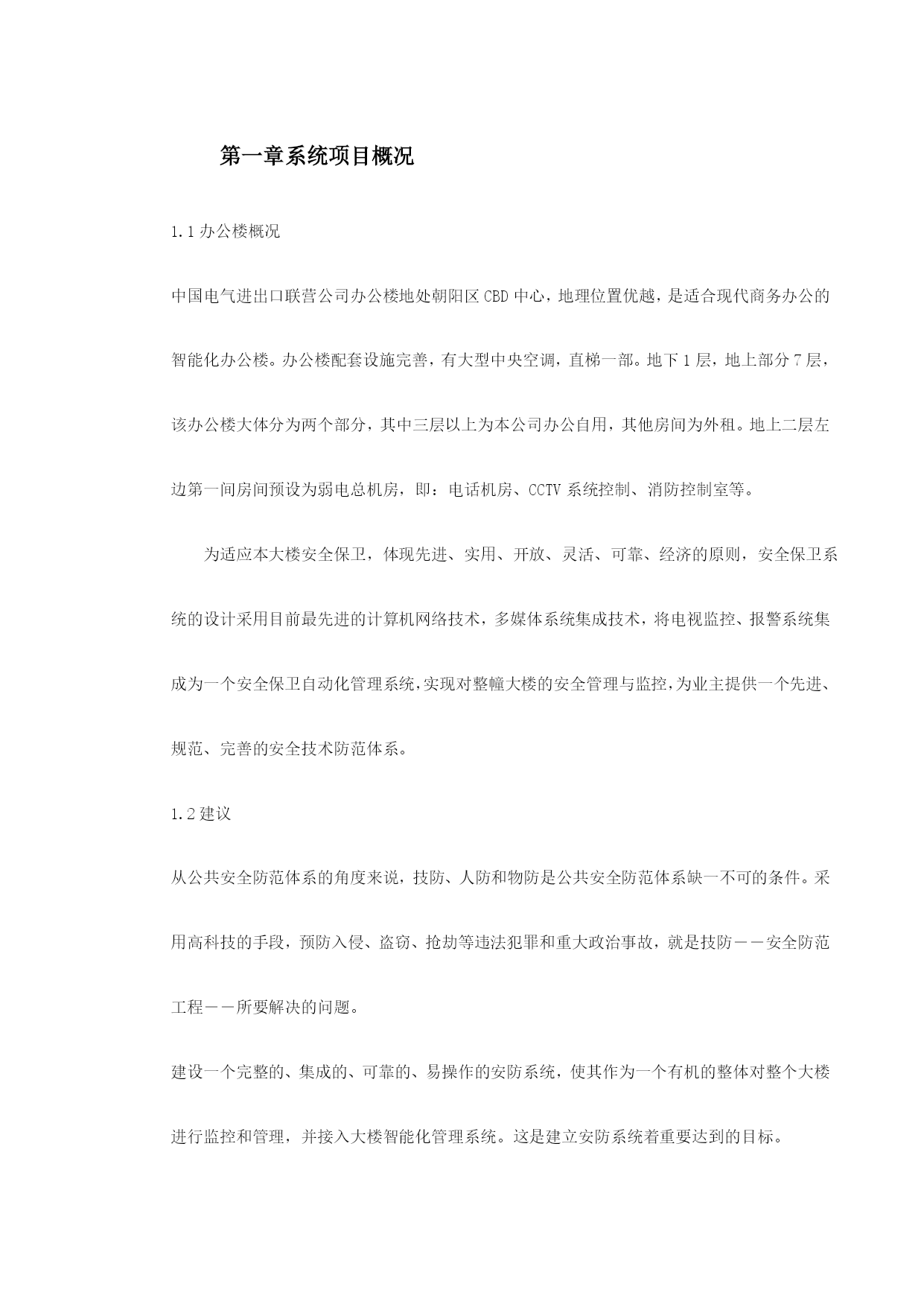 第一章系统项目概况

1.1 办公楼概况

中国电气进出口联营公司办公楼地处朝阳区 CBD 中心，地理位置优越，是适合现代商务办公的智能化办公楼。办公楼配套设施完善，有大型中央空调，直梯一部。地下 1 层，地上部分 7 层，该办公楼大体分为两个部分，其中三层以上为本公司办公自用，其他房间为外租。地上二层左边第一间房间预设为弱电总机房，即：电话机房、CCTV 系统控制、消防控制室等。

为适应本大楼安全保卫，体现先进、实用、开放、灵活、可靠、经济的原则，安全保卫系统的设计采用目前最先进的计算机网络技术，多媒体系统集成技术，将电视监控、报警系统集成为一个安全保卫自动化管理系统，实现对整幢大楼的安全管理与监控，为业主提供一个先进、规范、完善的安全技术防范体系。

1.2 建议

从公共安全防范体系的角度来说，技防、人防和物防是公共安全防范体系缺一不可的条件。采用高科技的手段，预防入侵、盗窃、抢劫等违法犯罪和重大政治事故，就是技防－－安全防范工程－－所要解决的问题。

建设一个完整的、集成的、可靠的、易操作的安防系统，使其作为一个有机的整体对整个大楼进行监控和管理，并接入大楼智能化管理系统。这是建立安防系统着重要达到的目标。